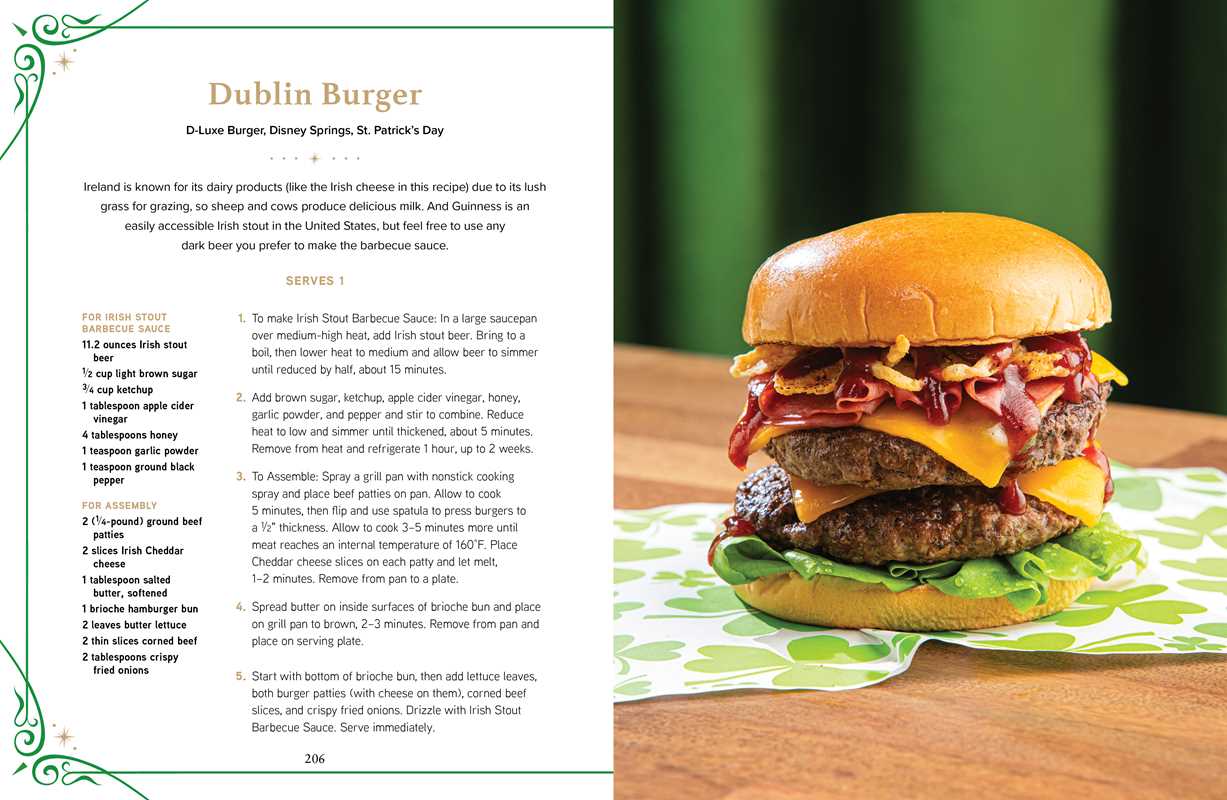 Dublin Burger

D-Luxe Burger, Disney Springs, St. Patrick's Day

Ireland is known for its dairy products (like the Irish cheese in this recipe) due to its lush grass for grazing, so sheep and cows produce delicious milk. And Guinness is an easily accessible Irish stout in the United States, but feel free to use any dark beer you prefer to make the barbecue sauce.

SERVES 1

FOR IRISH STOUT BARBECUE SAUCE
11.2 ounces Irish stout beer
$\frac{1}{2}$ cup light brown sugar
$\frac{3}{4}$ cup ketchup
1 tablespoon apple cider vinegar
4 tablespoons honey
1 teaspoon garlic powder
1 teaspoon ground black pepper

FOR ASSEMBLY
2 ($\frac{1}{4}$-pound) ground beef patties
2 slices Irish Cheddar cheese
1 tablespoon salted butter, softened
1 brioche hamburger bun
2 leaves butter lettuce
2 thin slices corned beef
2 tablespoons crispy fried onions

1. To make Irish Stout Barbecue Sauce: In a large saucepan over medium-high heat, add Irish stout beer. Bring to a boil, then lower heat to medium and allow beer to simmer until reduced by half, about 15 minutes.

2. Add brown sugar, ketchup, apple cider vinegar, honey, garlic powder, and pepper and stir to combine. Reduce heat to low and simmer until thickened, about 5 minutes. Remove from heat and refrigerate 1 hour, up to 2 weeks.

3. To Assemble: Spray a grill pan with nonstick cooking spray and place beef patties on pan. Allow to cook 5 minutes, then flip and use spatula to press burgers to a $\frac{1}{2}$" thickness. Allow to cook 3–5 minutes more until meat reaches an internal temperature of 160°F. Place Cheddar cheese slices on each patty and let melt, 1–2 minutes. Remove from pan to a plate.

4. Spread butter on inside surfaces of brioche bun and place on grill pan to brown, 2–3 minutes. Remove from pan and place on serving plate.

5. Start with bottom of brioche bun, then add lettuce leaves, both burger patties (with cheese on them), corned beef slices, and crispy fried onions. Drizzle with Irish Stout Barbecue Sauce. Serve immediately.

206